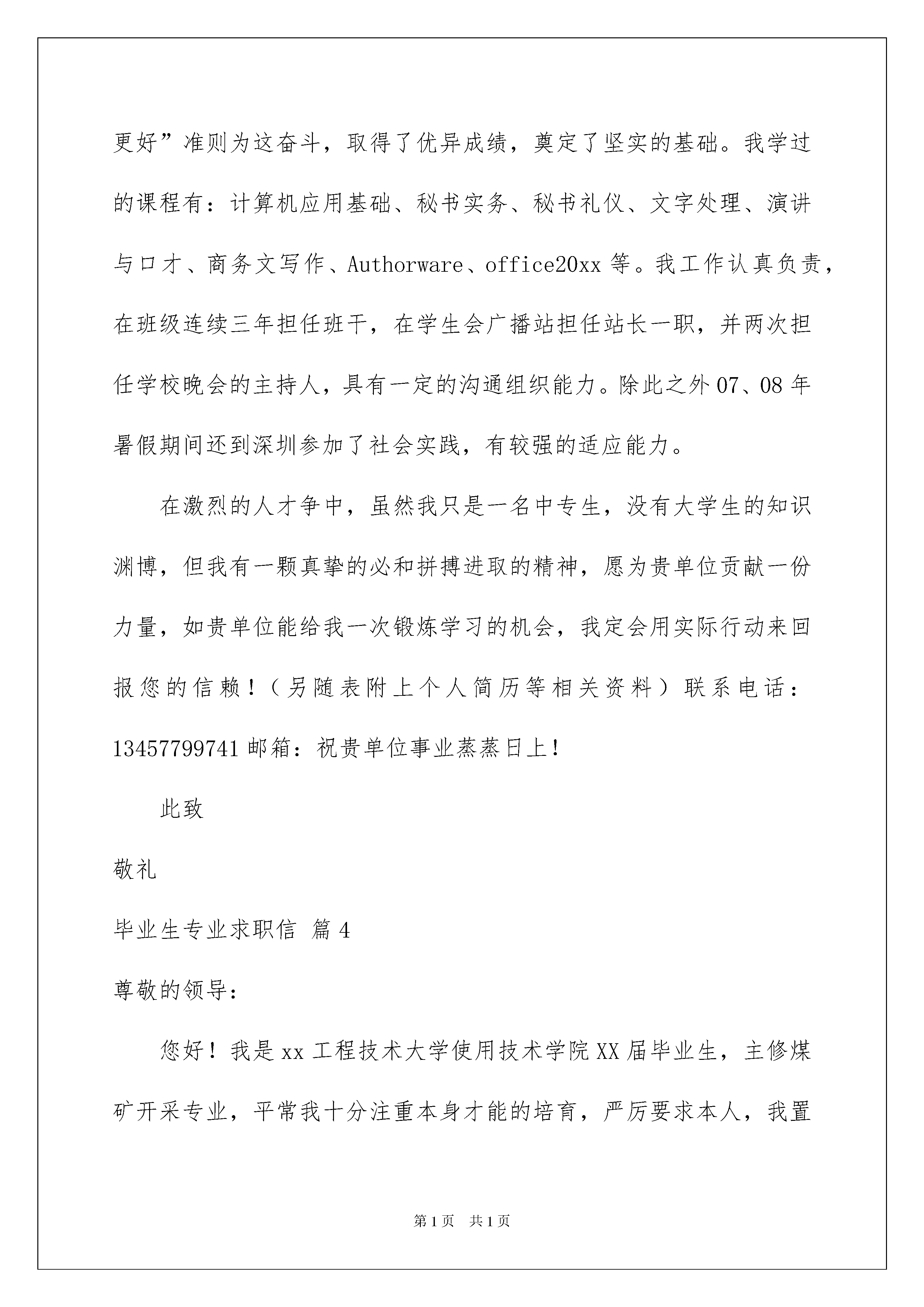 更好”准则为这奋斗，取得了优异成绩，奠定了坚实的基础。我学过的课程有：计算机应用基础、秘书实务、秘书礼仪、文字处理、演讲与口才、商务文写作、Authorware、office20xx 等。我工作认真负责，在班级连续三年担任班干，在学生会广播站担任站长一职，并两次担任学校晚会的主持人，具有一定的沟通组织能力。除此之外 07、08 年暑假期间还到深圳参加了社会实践，有较强的适应能力。

在激烈的人才争中，虽然我只是一名中专生，没有大学生的知识渊博，但我有一颗真挚的必和拼搏进取的精神，愿为贵单位贡献一份力量，如贵单位能给我一次锻炼学习的机会，我定会用实际行动来回报您的信赖！（另随表附上个人简历等相关资料）联系电话：13457799741 邮箱：祝贵单位事业蒸蒸日上！

此致

敬礼

毕业生专业求职信 篇 4

尊敬的领导：

您好！我是 xx 工程技术大学使用技术学院 XX 届毕业生，主修煤矿开采专业，平常我十分注重本身才能的培育，严厉要求本人，我置

第 1 页 共 1 页